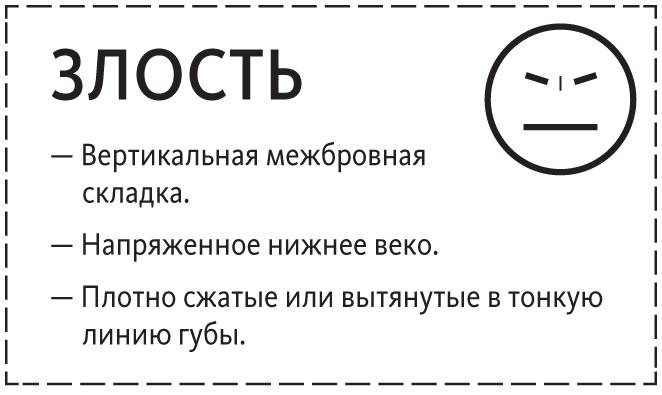 ЗЛОСТЬ

— Вертикальная межбровная складка.

— Напряженное нижнее веко.

— Плотно сжатые или вытянутые в тонкую линию губы.